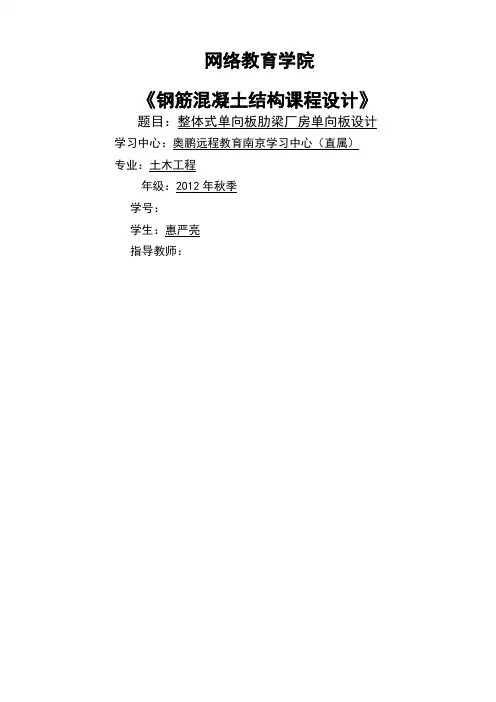 网络教育学院

《钢筋混凝土结构课程设计》

题目：整体式单向板肋梁厂房单向板设计

学习中心：奥鹏远程教育南京学习中心（直属）

专业：土木工程

年级：2012年秋季

学号：

学生：惠严亮

指导教师：